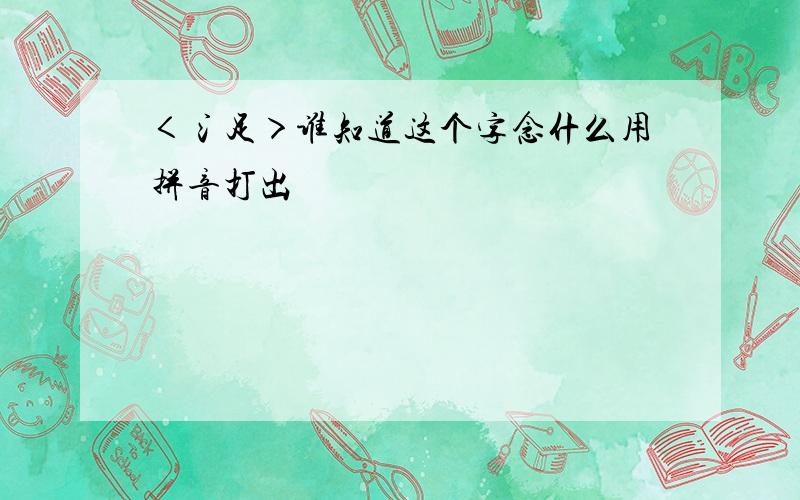 ＜氵足＞谁知道这个字念什么用拼音打出

ABC

Back to School